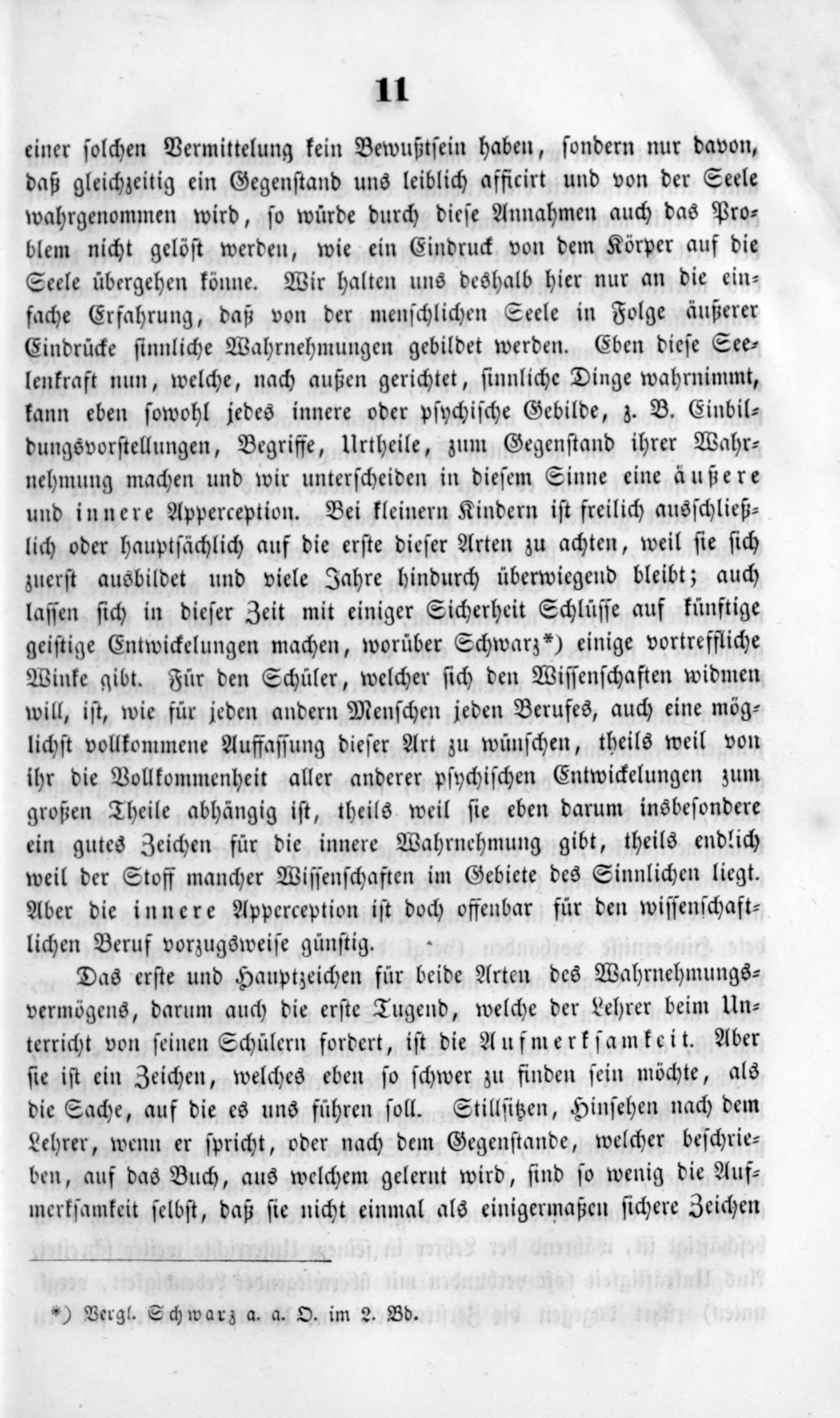 11

einer solchen Vermittelung kein Bewußtsein haben, sondern nur davon, daß gleichzeitig ein Gegenstand uns leiblich afficirt und von der Seele wahrgenommen wird, so würde durch diese Annahmen auch das Problem nicht gelöst werden, wie ein Eindruck von dem Körper auf die Seele übergehen könne. Wir halten uns deshalb hier nur an die einfache Erfahrung, daß von der menschlichen Seele in Folge äußerer Eindrücke sinnliche Wahrnehmungen gebildet werden. Eben diese Seelenkraft nun, welche, nach außen gerichtet, sinnliche Dinge wahrnimmt, kann eben sowohl jedes innere oder psychische Gebilde, z. B. Einbildungsvorstellungen, Begriffe, Urtheile, zum Gegenstand ihrer Wahrnehmung machen und wir unterscheiden in diesem Sinne eine äußere und innere Apperception. Bei kleinern Kindern ist freilich ausschließlich oder hauptsächlich auf die erste dieser Arten zu achten, weil sie sich zuerst ausbildet und viele Jahre hindurch überwiegend bleibt; auch lassen sich in dieser Zeit mit einiger Sicherheit Schlüsse auf künftige geistige Entwickelungen machen, worüber Schwarz*) einige vortreffliche Winke gibt. Für den Schüler, welcher sich den Wissenschaften widmen will, ist, wie für jeden andern Menschen jeden Berufes, auch eine möglichst vollkommene Auffassung dieser Art zu wünschen, theils weil von ihr die Vollkommenheit aller anderer psychischen Entwickelungen zum großen Theile abhängig ist, theils weil sie eben darum insbesondere ein gutes Zeichen für die innere Wahrnehmung gibt, theils endlich weil der Stoff mancher Wissenschaften im Gebiete des Sinnlichen liegt. Aber die innere Apperception ist doch offenbar für den wissenschaftlichen Beruf vorzugsweise günstig.

Das erste und Hauptzeichen für beide Arten des Wahrnehmungsvermögens, darum auch die erste Tugend, welche der Lehrer beim Unterricht von seinen Schülern fordert, ist die Aufmerksamkeit. Aber sie ist ein Zeichen, welches eben so schwer zu finden sein möchte, als die Sache, auf die es uns führen soll. Stillsitzen, Hinsehen nach dem Lehrer, wenn er spricht, oder nach dem Gegenstande, welcher beschrieben, auf das Buch, aus welchem gelernt wird, sind so wenig die Aufmerksamkeit selbst, daß sie nicht einmal als einigermaßen sichere Zeichen

*) Vergl. Schwarz a. a. O. im 2. Bd.